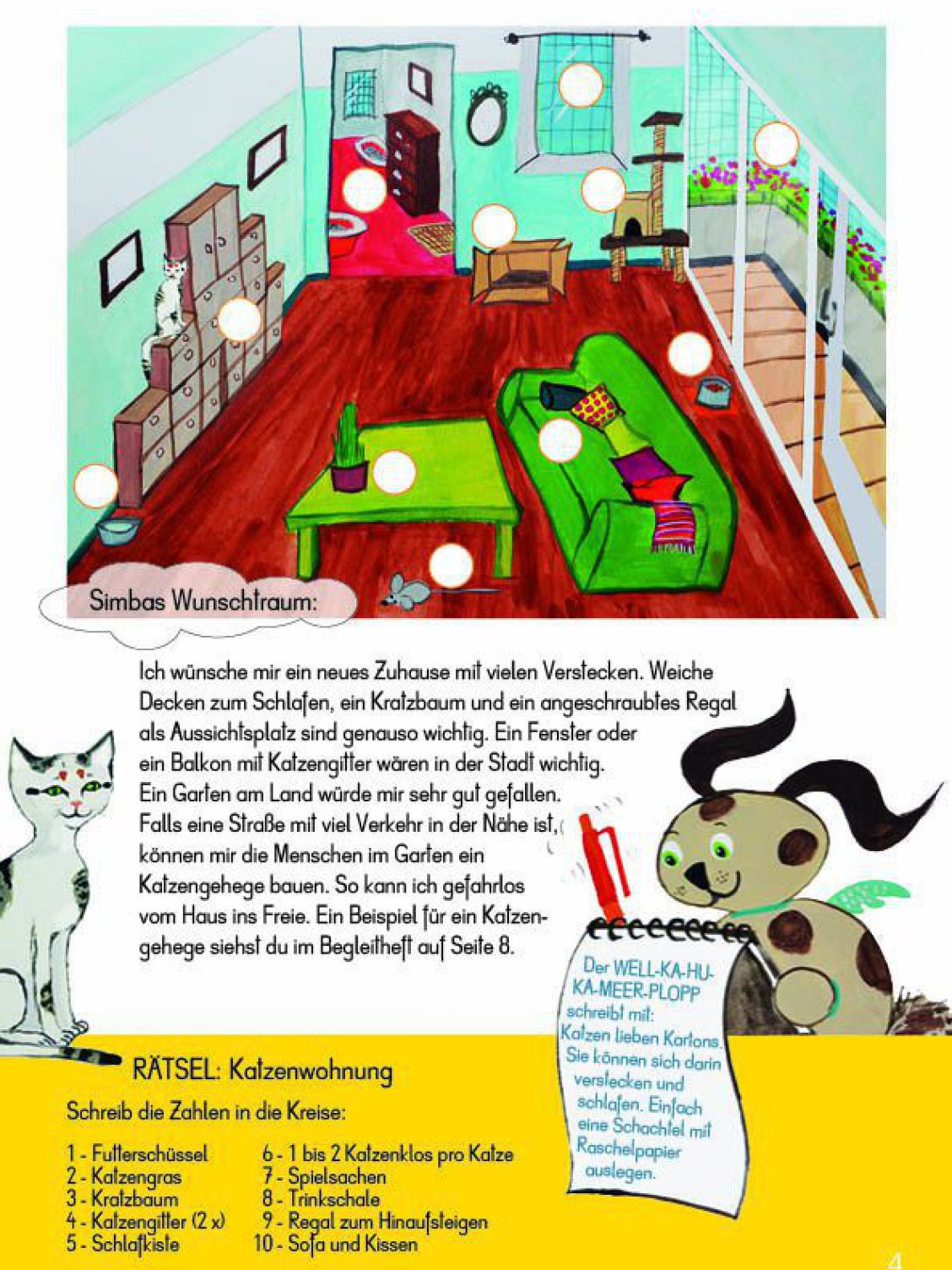 Simbas Wunschtraum:

Ich wünsche mir ein neues Zuhause mit vielen Verstecken. Weiche Decken zum Schlafen, ein Kratzbaum und ein angeschraubtes Regal als Aussichtsplatz sind genauso wichtig. Ein Fenster oder ein Balkon mit Katzengitter wären in der Stadt wichtig. Ein Garten am Land würde mir sehr gut gefallen. Falls eine Straße mit viel Verkehr in der Nähe ist, können mir die Menschen im Garten ein Katzengehege bauen. So kann ich gefahrlos vom Haus ins Freie. Ein Beispiel für ein Katzengehege siehst du im Begleitheft auf Seite 8.

Der WELL-KA-HU-KA-MEER-PLOPP schreibt mit: Katzen lieben Kartons. Sie können sich darin verstecken und schlafen. Einfach eine Schachtel mit Raschelpapier auslegen.

RÄTSEL: Katzenwohnung

Schreib die Zahlen in die Kreise:

1 - Futterschüssel
2 - Katzengras
3 - Kratzbaum
4 - Katzengitter (2 x)
5 - Schlafkiste
6 - 1 bis 2 Katzenklos pro Katze
7 - Spielsachen
8 - Trinkschale
9 - Regal zum Hinaufsteigen
10 - Sofa und Kissen

4